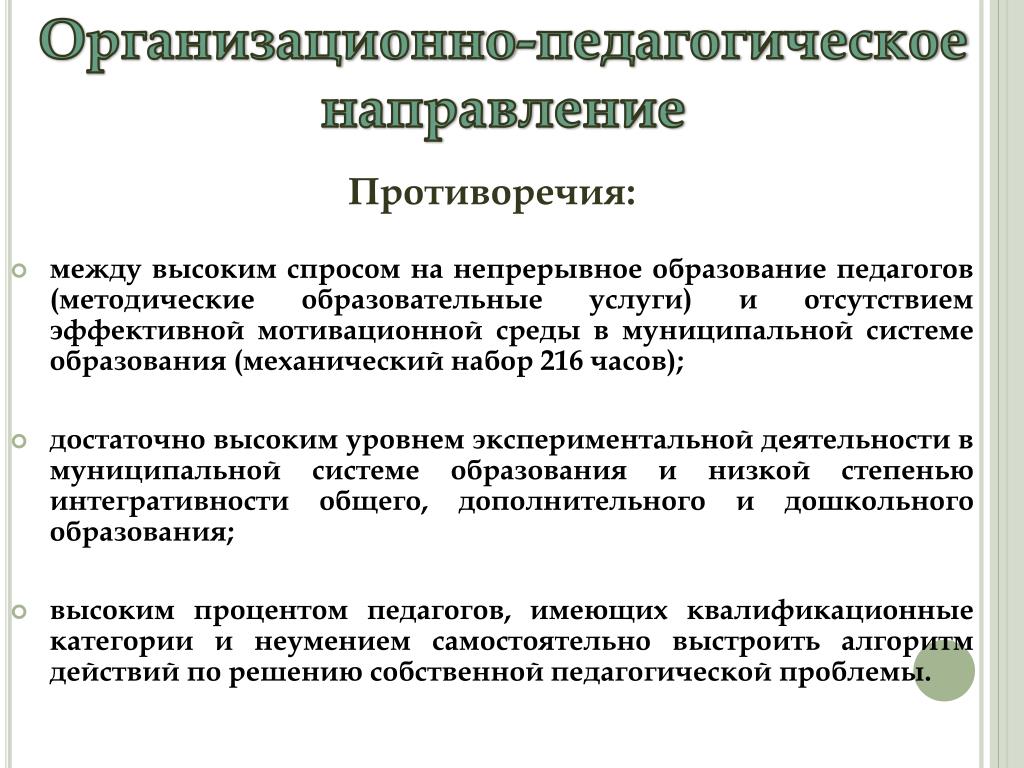 Организационно-педагогическое направление

Противоречия:

между высоким спросом на непрерывное образование педагогов (методические образовательные услуги) и отсутствием эффективной мотивационной среды в муниципальной системе образования (механический набор 216 часов);

достаточно высоким уровнем экспериментальной деятельности в муниципальной системе образования и низкой степенью интегративности общего, дополнительного и дошкольного образования;

высоким процентом педагогов, имеющих квалификационные категории и неумением самостоятельно выстроить алгоритм действий по решению собственной педагогической проблемы.